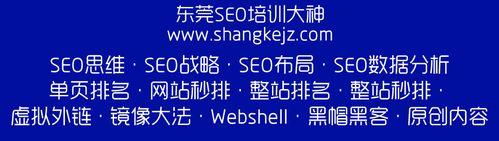 东莞SEO培训大神
www.shangkejz.com

SEO思维 · SEO战略 · SEO布局 · SEO数据分析
单页排名 · 网站秒排 · 整站排名 · 整站秒排 ·
虚拟外链 · 镜像大法 · Webshell · 黑帽黑客 · 原创内容